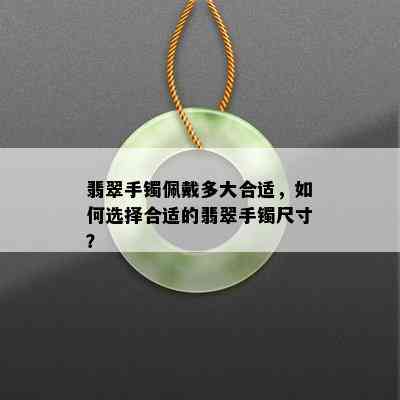 翡翠手镯佩戴多大合适，如何选择合适的翡翠手镯尺寸？